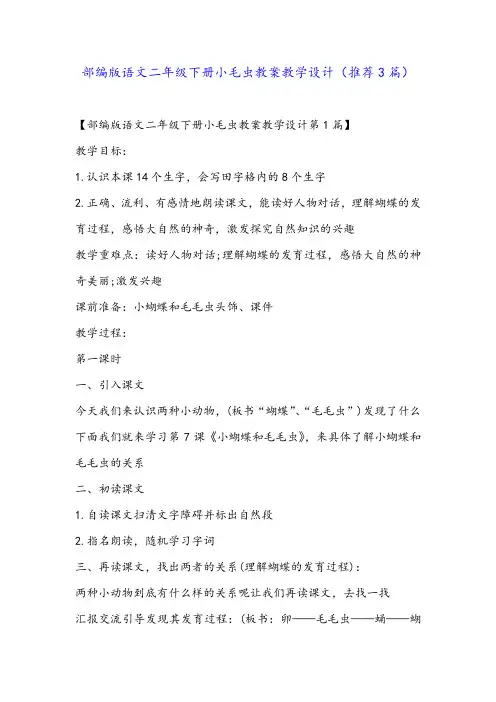 部编版语文二年级下册小毛虫教案教学设计（推荐3篇）

【部编版语文二年级下册小毛虫教案教学设计第1篇】

教学目标:

1.认识本课14个生字，会写田字格内的8个生字

2.正确、流利、有感情地朗读课文，能读好人物对话，理解蝴蝶的发育过程，感悟大自然的神奇，激发探究自然知识的兴趣

教学重难点：读好人物对话;理解蝴蝶的发育过程，感悟大自然的神奇美丽;激发兴趣

课前准备：小蝴蝶和毛毛虫头饰、课件

教学过程:

第一课时

一、引入课文

今天我们来认识两种小动物，(板书“蝴蝶”、“毛毛虫”)发现了什么下面我们就来学习第7课《小蝴蝶和毛毛虫》，来具体了解小蝴蝶和毛毛虫的关系

二、初读课文

1.自读课文扫清文字障碍并标出自然段

2.指名朗读，随机学习字词

三、再读课文，找出两者的关系(理解蝴蝶的发育过程)：

两种小动物到底有什么样的关系呢让我们再读课文，去找一找

汇报交流引导发现其发育过程：(板书：卵——毛毛虫——蛹——蝴